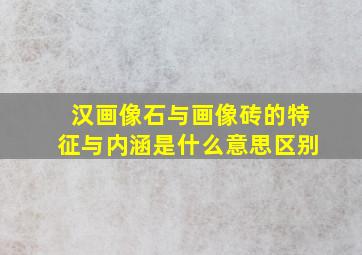 汉画像石与画像砖的特征与内涵是什么意思区别